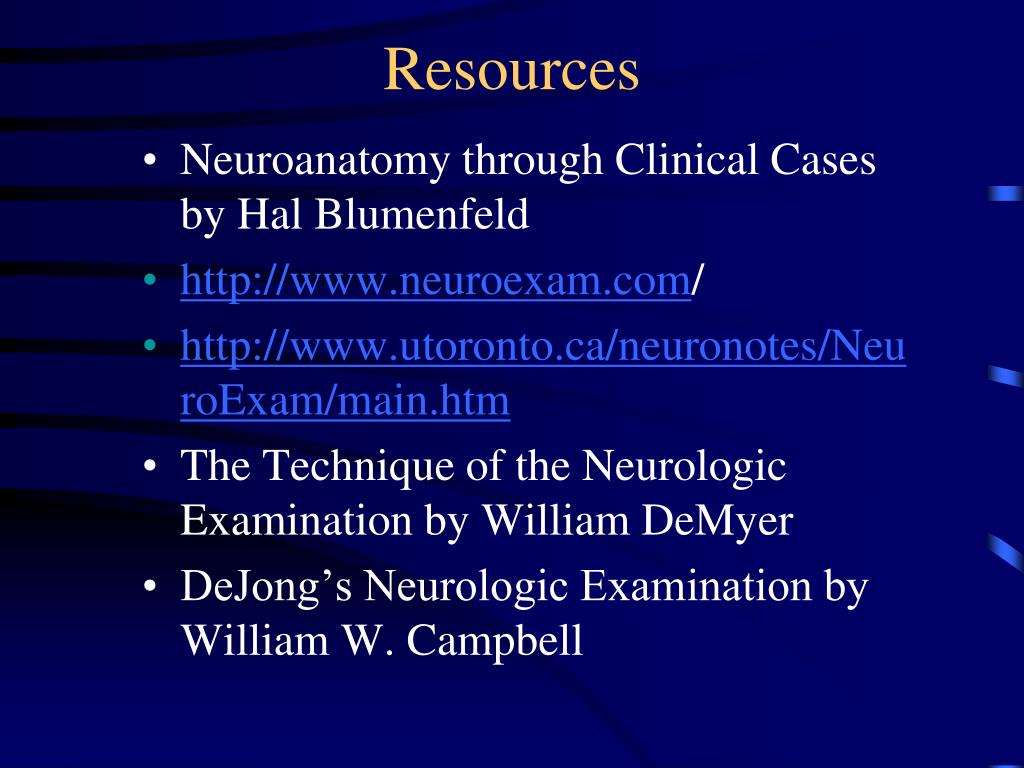 Resources

• Neuroanatomy through Clinical Cases by Hal Blumenfeld
• http://www.neuroexam.com/
• http://www.utoronto.ca/neuronotes/NeuroExam/main.htm
• The Technique of the Neurologic Examination by William DeMyer
• DeJong’s Neurologic Examination by William W. Campbell